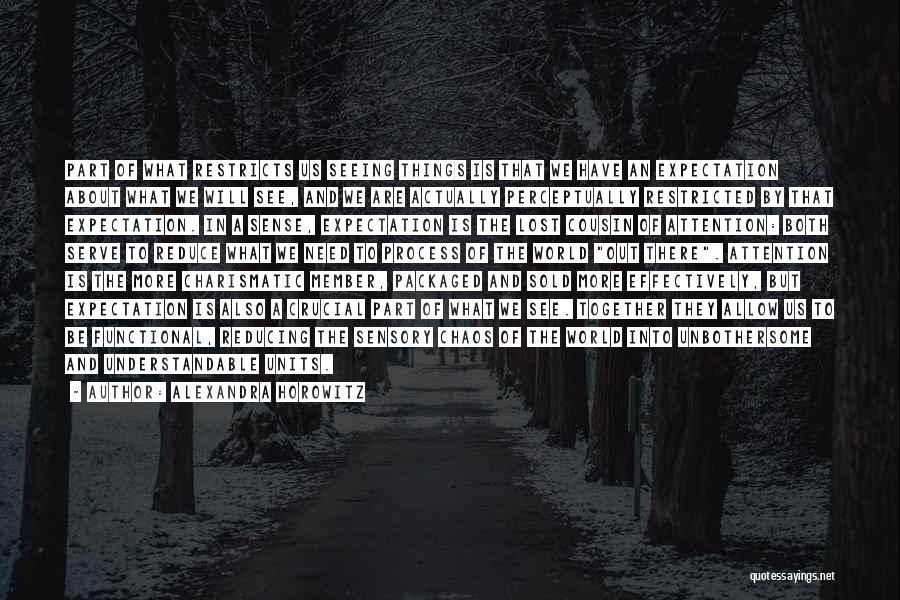 PART OF WHAT RESTRICTS US SEEING THINGS IS THAT WE HAVE AN EXPECTATION ABOUT WHAT WE WILL SEE, AND WE ARE ACTUALLY PERCEPTUALLY RESTRICTED BY THAT EXPECTATION. IN A SENSE, EXPECTATION IS THE LOST COUSIN OF ATTENTION: BOTH SERVE TO REDUCE WHAT WE NEED TO PROCESS OF THE WORLD "OUT THERE". ATTENTION IS THE MORE CHARISMATIC MEMBER, PACKAGED AND SOLD MORE EFFECTIVELY, BUT EXPECTATION IS ALSO A CRUCIAL PART OF WHAT WE SEE. TOGETHER THEY ALLOW US TO BE FUNCTIONAL, REDUCING THE SENSORY CHAOS OF THE WORLD INTO UNBOTHERSOME AND UNDERSTANDABLE UNITS.

- AUTHOR: ALEXANDRA HOROWITZ

quotessayings.net